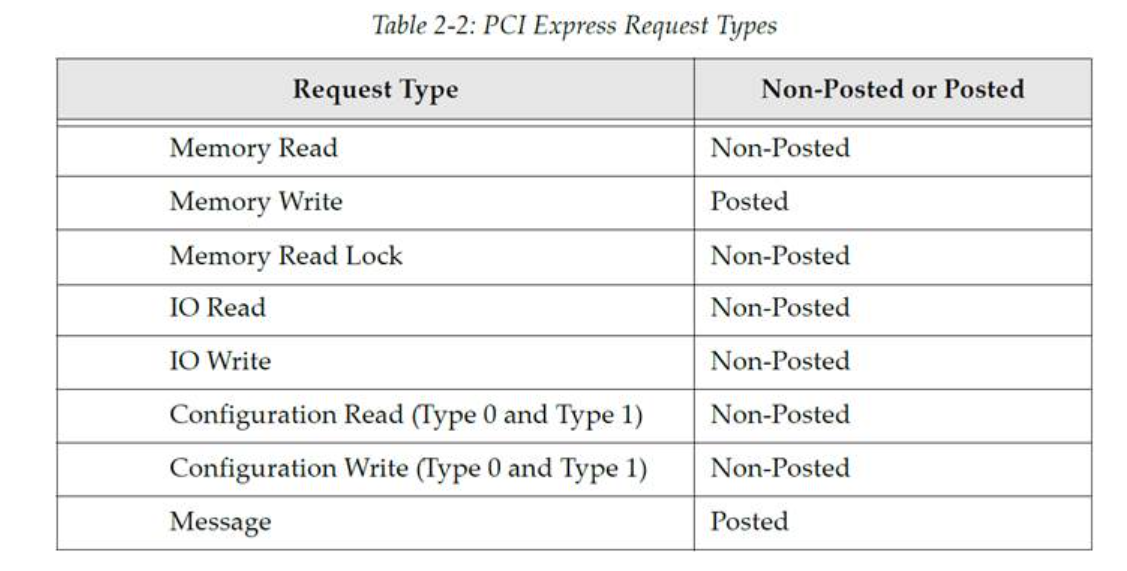 Table 2-2: PCI Express Request Types

| Request Type | Non-Posted or Posted |
|---|---|
| Memory Read | Non-Posted |
| Memory Write | Posted |
| Memory Read Lock | Non-Posted |
| IO Read | Non-Posted |
| IO Write | Non-Posted |
| Configuration Read (Type 0 and Type 1) | Non-Posted |
| Configuration Write (Type 0 and Type 1) | Non-Posted |
| Message | Posted |